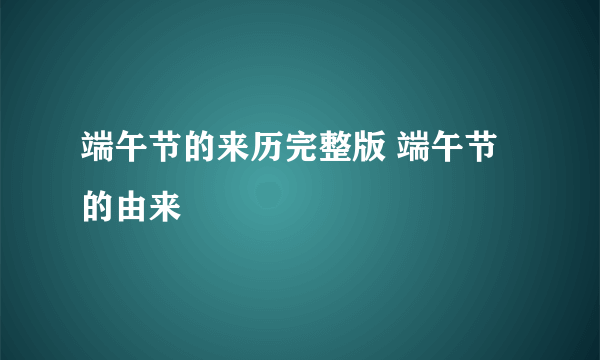 端午节的来历完整版 端午节的由来